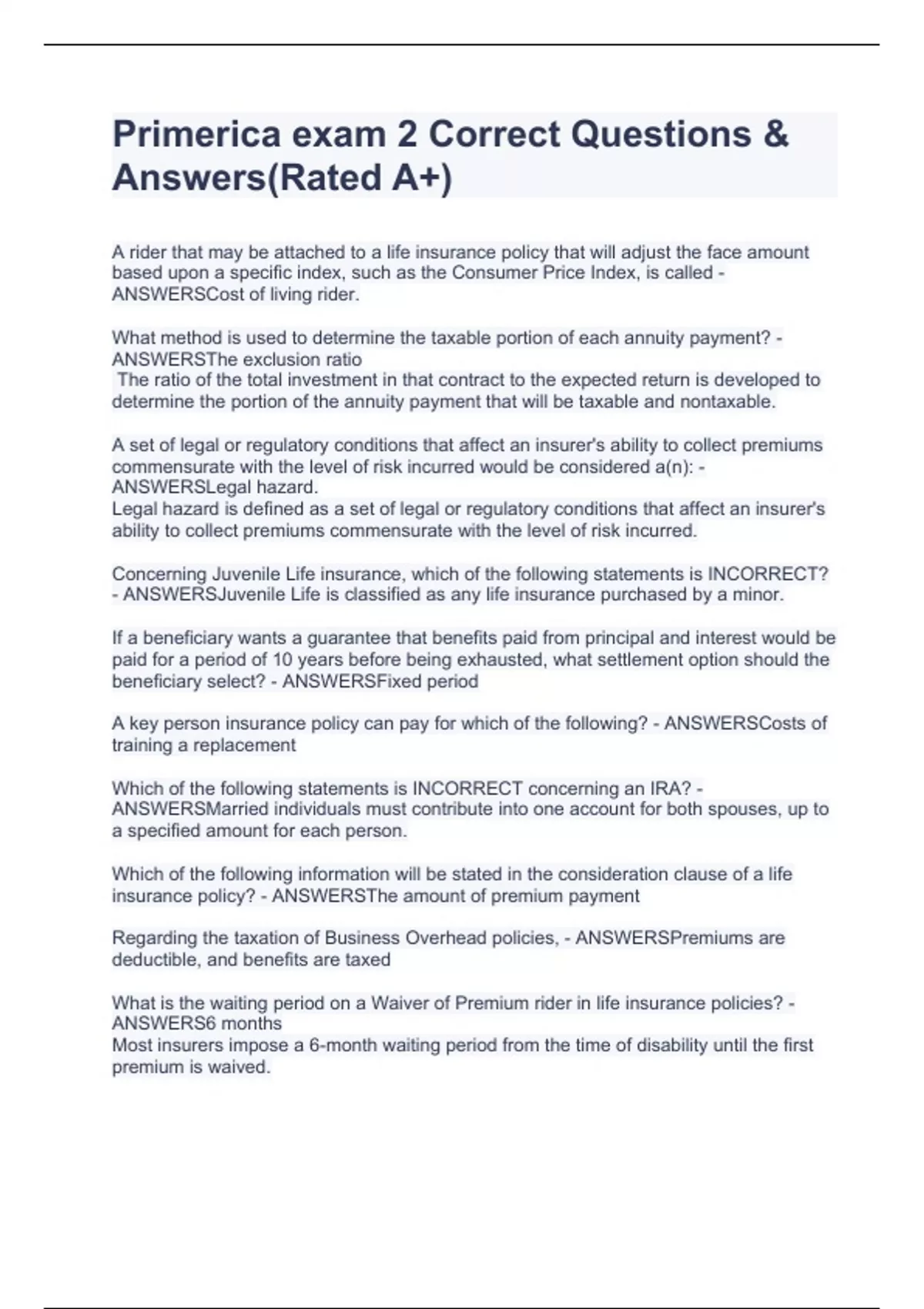 Primerica exam 2 Correct Questions & Answers(Rated A+)

A rider that may be attached to a life insurance policy that will adjust the face amount based upon a specific index, such as the Consumer Price Index, is called - ANSWERSCost of living rider.

What method is used to determine the taxable portion of each annuity payment? - ANSWERSThe exclusion ratio
The ratio of the total investment in that contract to the expected return is developed to determine the portion of the annuity payment that will be taxable and nontaxable.

A set of legal or regulatory conditions that affect an insurer's ability to collect premiums commensurate with the level of risk incurred would be considered a(n): - ANSWERSLegal hazard.
Legal hazard is defined as a set of legal or regulatory conditions that affect an insurer's ability to collect premiums commensurate with the level of risk incurred.

Concerning Juvenile Life insurance, which of the following statements is INCORRECT? - ANSWERSJuvenile Life is classified as any life insurance purchased by a minor.

If a beneficiary wants a guarantee that benefits paid from principal and interest would be paid for a period of 10 years before being exhausted, what settlement option should the beneficiary select? - ANSWERSFixed period

A key person insurance policy can pay for which of the following? - ANSWERSCosts of training a replacement

Which of the following statements is INCORRECT concerning an IRA? - ANSWERSMarried individuals must contribute into one account for both spouses, up to a specified amount for each person.

Which of the following information will be stated in the consideration clause of a life insurance policy? - ANSWERSThe amount of premium payment

Regarding the taxation of Business Overhead policies, - ANSWERSPremiums are deductible, and benefits are taxed

What is the waiting period on a Waiver of Premium rider in life insurance policies? - ANSWERS6 months
Most insurers impose a 6-month waiting period from the time of disability until the first premium is waived.